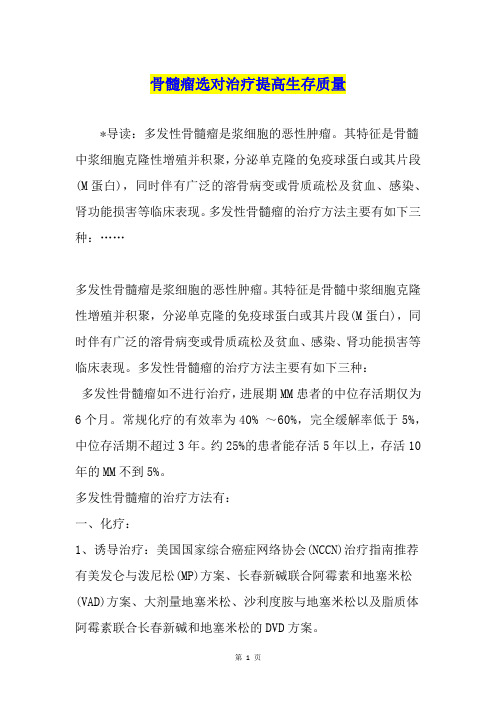 骨髓瘤选对治疗提高生存质量

*导读：多发性骨髓瘤是浆细胞的恶性肿瘤。其特征是骨髓中浆细胞克隆性增殖并积聚，分泌单克隆的免疫球蛋白或其片段(M蛋白)，同时伴有广泛的溶骨病变或骨质疏松及贫血、感染、肾功能损害等临床表现。多发性骨髓瘤的治疗方法主要有如下三种：……

多发性骨髓瘤是浆细胞的恶性肿瘤。其特征是骨髓中浆细胞克隆性增殖并积聚，分泌单克隆的免疫球蛋白或其片段(M蛋白)，同时伴有广泛的溶骨病变或骨质疏松及贫血、感染、肾功能损害等临床表现。多发性骨髓瘤的治疗方法主要有如下三种：

多发性骨髓瘤如不进行治疗，进展期MM患者的中位存活期仅为6个月。常规化疗的有效率为40% ～60%，完全缓解率低于5%，中位存活期不超过3年。约25%的患者能存活5年以上，存活10年的MM不到5%。

多发性骨髓瘤的治疗方法有：

一、化疗：

1、诱导治疗：美国国家综合癌症网络协会(NCCN)治疗指南推荐有美发仑与泼尼松(MP)方案、长春新碱联合阿霉素和地塞米松(VAD)方案、大剂量地塞米松、沙利度胺与地塞米松以及脂质体阿霉素联合长春新碱和地塞米松的DVD方案。

第 1 页